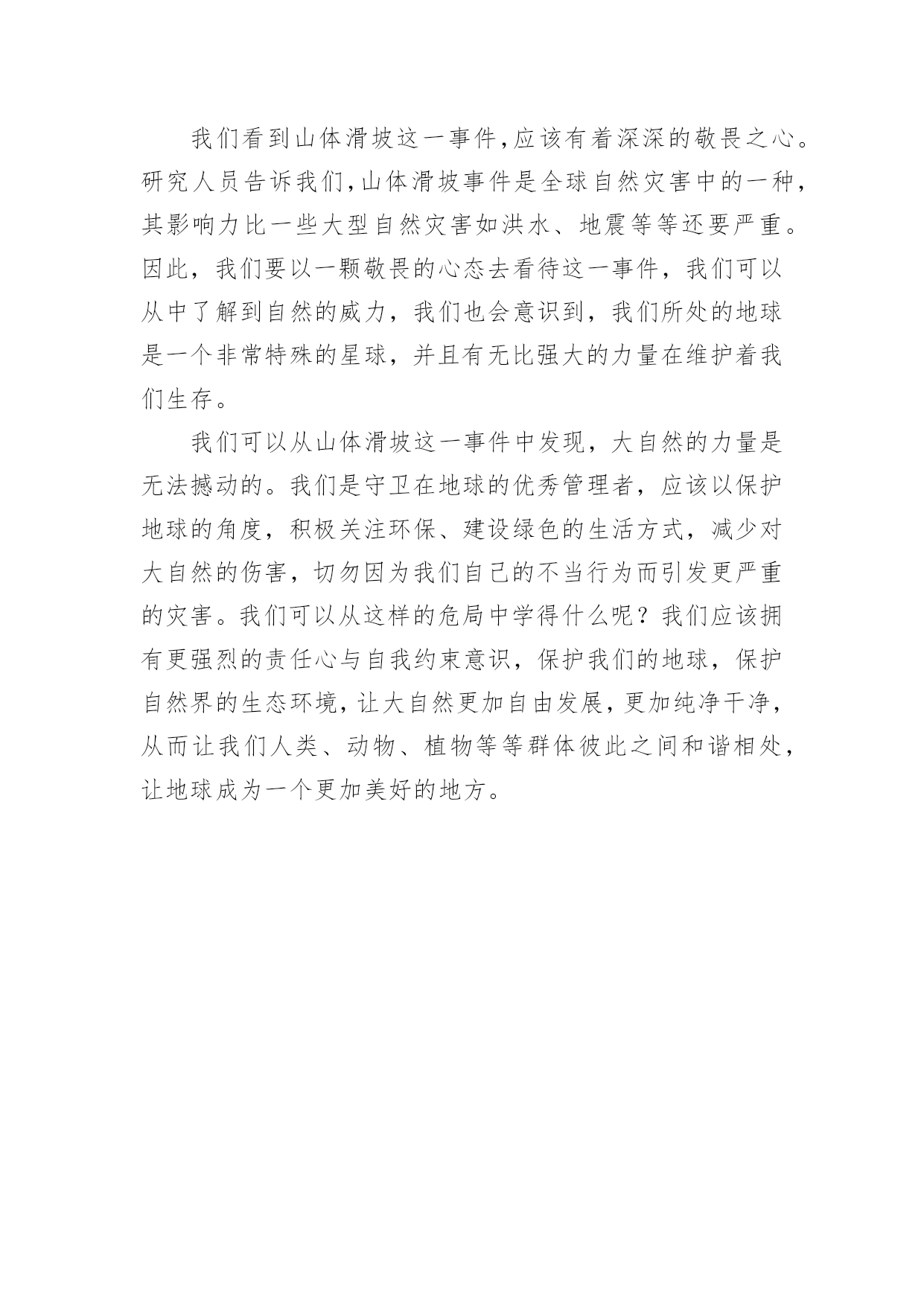 我们看到山体滑坡这一事件,应该有着深深的敬畏之心。研究人员告诉我们,山体滑坡事件是全球自然灾害中的一种,其影响力比一些大型自然灾害如洪水、地震等等还要严重。因此，我们要以一颗敬畏的心态去看待这一事件，我们可以从中了解到自然的威力，我们也会意识到，我们所处的地球是一个非常特殊的星球，并且有无比强大的力量在维护着我们生存。

我们可以从山体滑坡这一事件中发现，大自然的力量是无法撼动的。我们是守卫在地球的优秀管理者，应该以保护地球的角度，积极关注环保、建设绿色的生活方式，减少对大自然的伤害，切勿因为我们自己的不当行为而引发更严重的灾害。我们可以从这样的危局中学得什么呢？我们应该拥有更强烈的责任心与自我约束意识，保护我们的地球，保护自然界的生态环境,让大自然更加自由发展,更加纯净干净,从而让我们人类、动物、植物等等群体彼此之间和谐相处,让地球成为一个更加美好的地方。